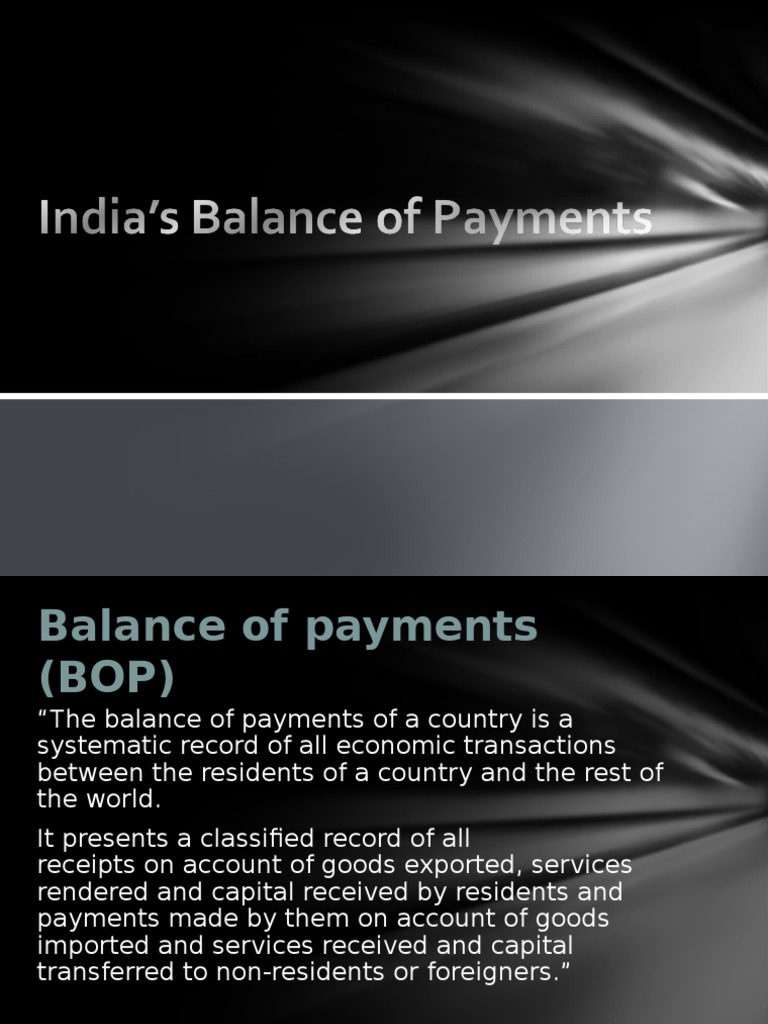 India's Balance of Payments

Balance of payments (BOP)

"The balance of payments of a country is a systematic record of all economic transactions between the residents of a country and the rest of the world.

It presents a classified record of all receipts on account of goods exported, services rendered and capital received by residents and payments made by them on account of goods imported and services received and capital transferred to non-residents or foreigners."